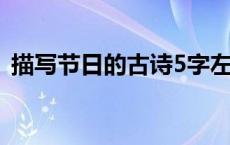 描写节日的古诗5字左